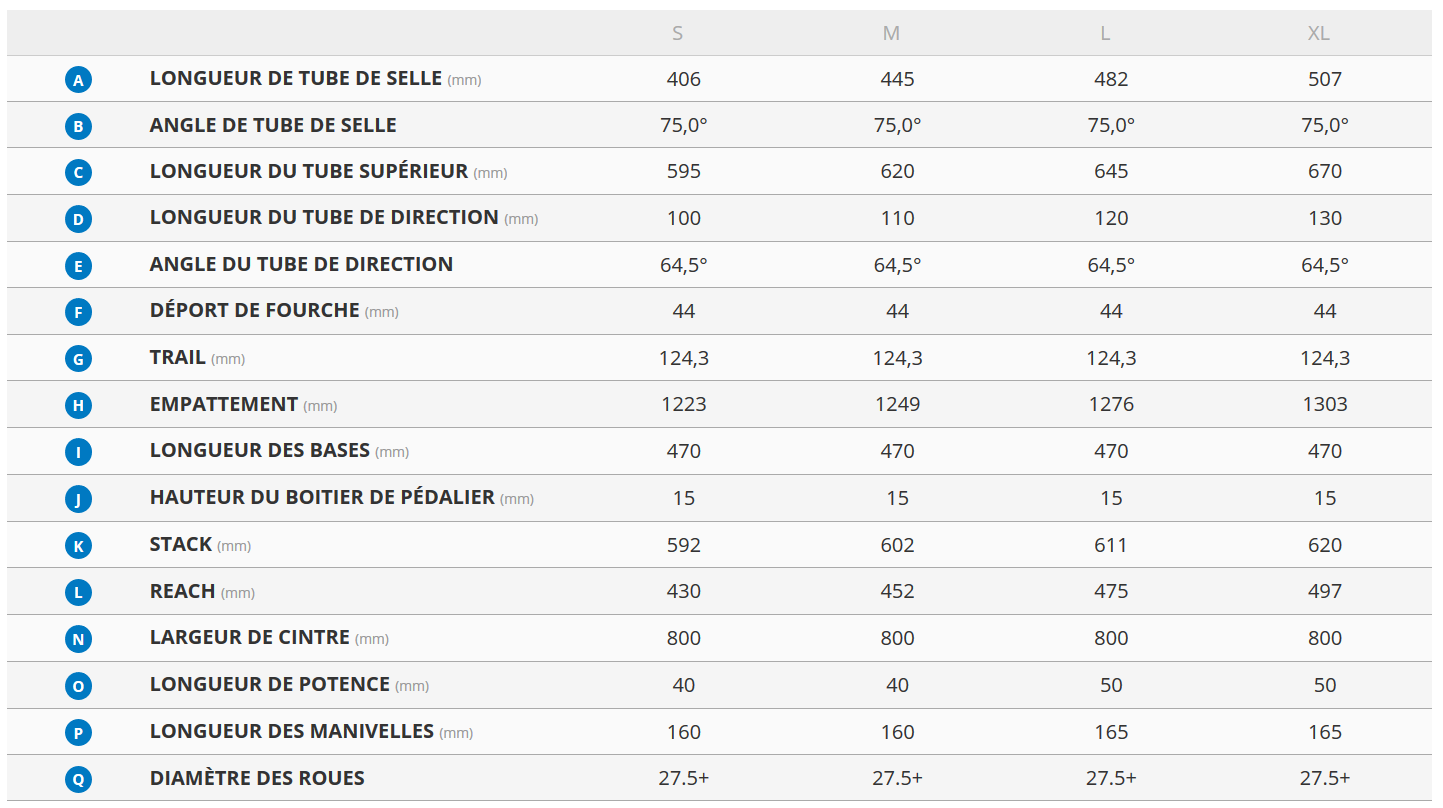 | | | S | M | L | XL |
|---|---|---|---|---|---|
| A | LONGUEUR DE TUBE DE SELLE (mm) | 406 | 445 | 482 | 507 |
| B | ANGLE DE TUBE DE SELLE | 75,0° | 75,0° | 75,0° | 75,0° |
| C | LONGUEUR DU TUBE SUPÉRIEUR (mm) | 595 | 620 | 645 | 670 |
| D | LONGUEUR DU TUBE DE DIRECTION (mm) | 100 | 110 | 120 | 130 |
| E | ANGLE DU TUBE DE DIRECTION | 64,5° | 64,5° | 64,5° | 64,5° |
| F | DÉPORT DE FOURCHE (mm) | 44 | 44 | 44 | 44 |
| G | TRAIL (mm) | 124,3 | 124,3 | 124,3 | 124,3 |
| H | EMPATTEMENT (mm) | 1223 | 1249 | 1276 | 1303 |
| I | LONGUEUR DES BASES (mm) | 470 | 470 | 470 | 470 |
| J | HAUTEUR DU BOITIER DE PÉDALIER (mm) | 15 | 15 | 15 | 15 |
| K | STACK (mm) | 592 | 602 | 611 | 620 |
| L | REACH (mm) | 430 | 452 | 475 | 497 |
| N | LARGEUR DE CINTRE (mm) | 800 | 800 | 800 | 800 |
| O | LONGUEUR DE POTENCE (mm) | 40 | 40 | 50 | 50 |
| P | LONGUEUR DES MANIVELLES (mm) | 160 | 160 | 165 | 165 |
| Q | DIAMÈTRE DES ROUES | 27.5+ | 27.5+ | 27.5+ | 27.5+ |